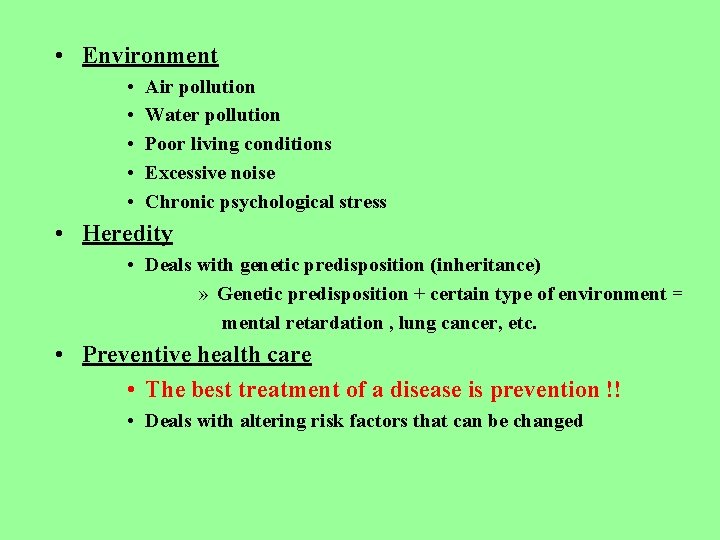 • Environment
• Air pollution
• Water pollution
• Poor living conditions
• Excessive noise
• Chronic psychological stress

• Heredity
• Deals with genetic predisposition (inheritance)
» Genetic predisposition + certain type of environment = mental retardation , lung cancer, etc.

• Preventive health care
• The best treatment of a disease is prevention !!
• Deals with altering risk factors that can be changed